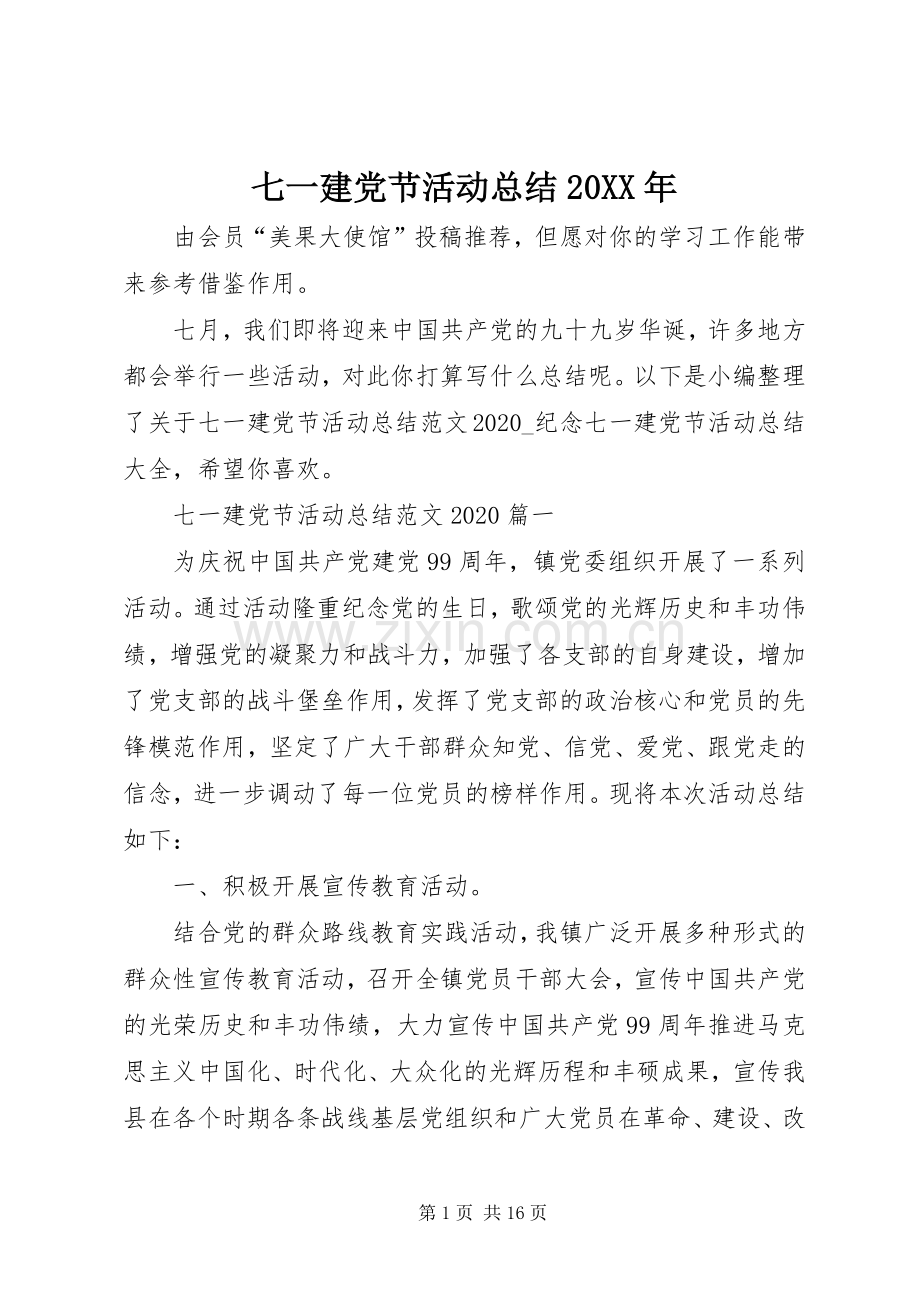 七一建党节活动总结20XX年

由会员“美果大使馆”投稿推荐，但愿对你的学习工作能带来参考借鉴作用。

七月，我们即将迎来中国共产党的九十九岁华诞，许多地方都会举行一些活动，对此你打算写什么总结呢。以下是小编整理了关于七一建党节活动总结范文2020_纪念七一建党节活动总结大全，希望你喜欢。

七一建党节活动总结范文2020篇一

为庆祝中国共产党建党99周年，镇党委组织开展了一系列活动。通过活动隆重纪念党的生日，歌颂党的光辉历史和丰功伟绩，增强党的凝聚力和战斗力，加强了各支部的自身建设，增加了党支部的战斗堡垒作用，发挥了党支部的政治核心和党员的先锋模范作用，坚定了广大干部群众知党、信党、爱党、跟党走的信念，进一步调动了每一位党员的榜样作用。现将本次活动总结如下：

一、积极开展宣传教育活动。

结合党的群众路线教育实践活动，我镇广泛开展多种形式的群众性宣传教育活动，召开全镇党员干部大会，宣传中国共产党的光荣历史和丰功伟绩，大力宣传中国共产党99周年推进马克思主义中国化、时代化、大众化的光辉历程和丰硕成果，宣传我县在各个时期各条战线基层党组织和广大党员在革命、建设、改

第1页 共16页

www.zixin.com.cn